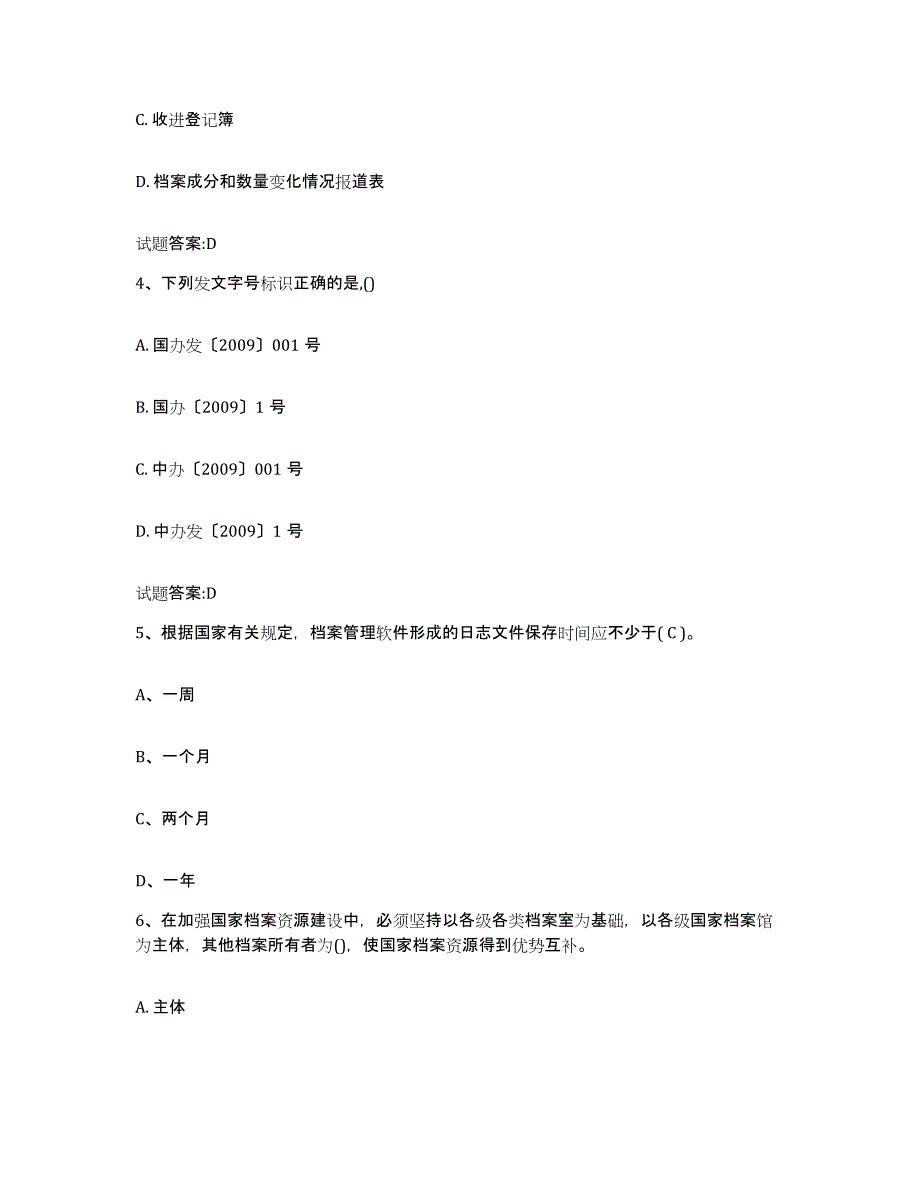 C. 收进登记簿

D. 档案成分和数量变化情况报道表

试题答案:D

4、下列发文字号标识正确的是,()

A. 国办发〔2009〕001 号

B. 国办〔2009〕1 号

C. 中办〔2009〕001 号

D. 中办发〔2009〕1 号

试题答案:D

5、根据国家有关规定，档案管理软件形成的日志文件保存时间应不少于( C )。

A、一周

B、一个月

C、两个月

D、一年

6、在加强国家档案资源建设中，必须坚持以各级各类档案室为基础，以各级国家档案馆为主体，其他档案所有者为()，使国家档案资源得到优势互补。

A. 主体